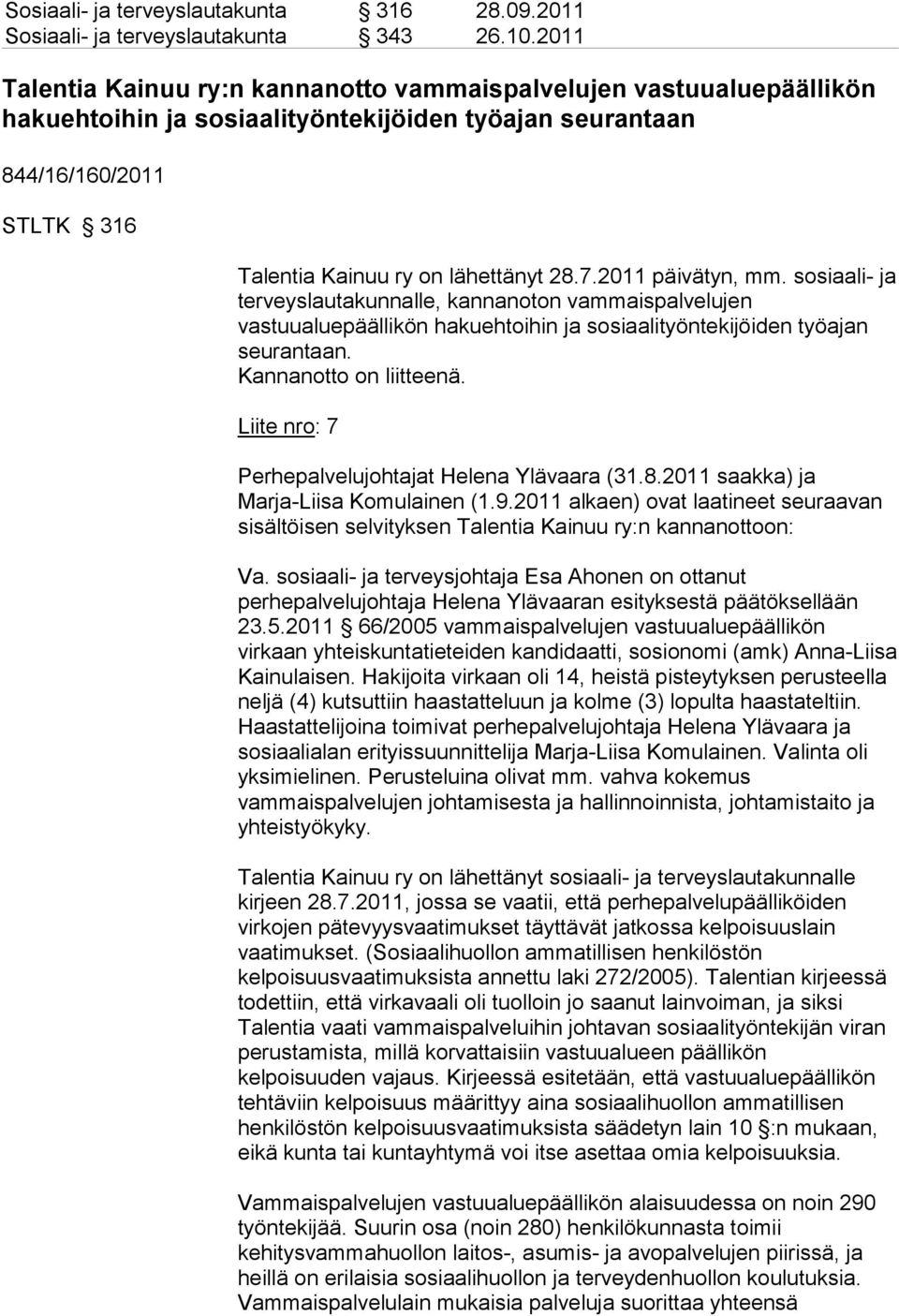 Sosiaali- ja terveyslautakunta § 316 28.09.2011
Sosiaali- ja terveyslautakunta § 343 26.10.2011

Talentia Kainuu ry:n kannanotto vammaispalvelujen vastuualuepäällikön hakuehtoihin ja sosiaalityöntekijöiden työajan seurantaan

844/16/160/2011

STLTK § 316

Talentia Kainuu ry on lähettänyt 28.7.2011 päivätyn, mm. sosiaali- ja terveyslautakunnalle, kannanoton vammaispalvelujen vastuualuepäällikön hakuehtoihin ja sosiaalityöntekijöiden työajan seurantaan.
Kannanotto on liitteenä.

Liite nro: 7

Perhepalvelujohtajat Helena Ylävaara (31.8.2011 saakka) ja Marja-Liisa Komulainen (1.9.2011 alkaen) ovat laatineet seuraavan sisältöisen selvityksen Talentia Kainuu ry:n kannanottoon:

Va. sosiaali- ja terveysjohtaja Esa Ahonen on ottanut perhepalvelujohtaja Helena Ylävaaran esityksestä päätöksellään 23.5.2011 § 66/2005 vammaispalvelujen vastuualuepäällikön virkaan yhteiskuntatieteiden kandidaatti, sosionomi (amk) Anna-Liisa Kainulaisen. Hakijoita virkaan oli 14, heistä pisteytyksen perusteella neljä (4) kutsuttiin haastatteluun ja kolme (3) lopulta haastateltiin. Haastattelijoina toimivat perhepalvelujohtaja Helena Ylävaara ja sosiaalialan erityissuunnittelija Marja-Liisa Komulainen. Valinta oli yksimielinen. Perusteluina olivat mm. vahva kokemus vammaispalvelujen johtamisesta ja hallinnoinnista, johtamistaito ja yhteistyökyky.

Talentia Kainuu ry on lähettänyt sosiaali- ja terveyslautakunnalle kirjeen 28.7.2011, jossa se vaatii, että perhepalvelupäälliköiden virkojen pätevyysvaatimukset täyttävät jatkossa kelpoisuuslain vaatimukset. (Sosiaalihuollon ammatillisen henkilöstön kelpoisuusvaatimuksista annettu laki 272/2005). Talentian kirjeessä todettiin, että virkavaali oli tuolloin jo saanut lainvoiman, ja siksi Talentia vaati vammaispalveluihin johtavan sosiaalityöntekijän viran perustamista, millä korvattaisiin vastuualueen päällikön kelpoisuuden vajaus. Kirjeessä esitetään, että vastuualuepäällikön tehtäviin kelpoisuus määrittyy aina sosiaalihuollon ammatillisen henkilöstön kelpoisuusvaatimuksista säädetyn lain 10 §:n mukaan, eikä kunta tai kuntayhtymä voi itse asettaa omia kelpoisuuksia.

Vammaispalvelujen vastuualuepäällikön alaisuudessa on noin 290 työntekijää. Suurin osa (noin 280) henkilökunnasta toimii kehitysvammahuollon laitos-, asumis- ja avopalvelujen piirissä, ja heillä on erilaisia sosiaalihuollon ja terveydenhuollon koulutuksia. Vammaispalvelulain mukaisia palveluja suorittaa yhteensä